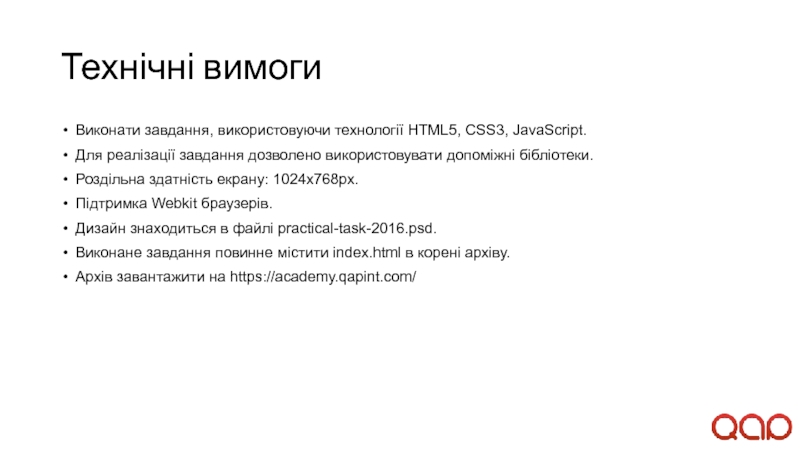 Технічні вимоги

• Виконати завдання, використовуючи технології HTML5, CSS3, JavaScript.
• Для реалізації завдання дозволено використовувати допоміжні бібліотеки.
• Роздільна здатність екрану: 1024x768px.
• Підтримка Webkit браузерів.
• Дизайн знаходиться в файлі practical-task-2016.psd.
• Виконане завдання повинне містити index.html в корені архіву.
• Архів завантажити на https://academy.qapint.com/

QAP